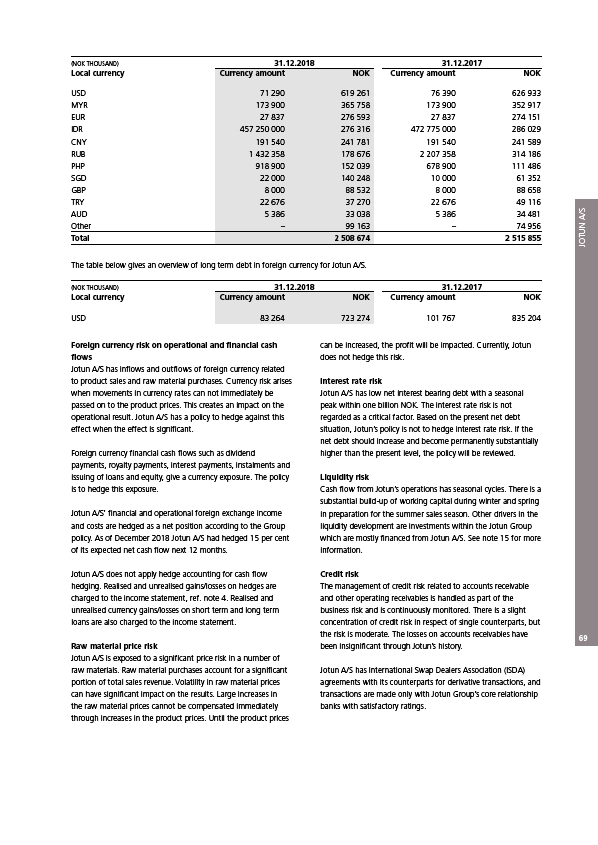 | (NOK THOUSAND) | 31.12.2018 | | 31.12.2017 | |
|---|---|---|---|---|
| Local currency | Currency amount | NOK | Currency amount | NOK |
| USD | 71 290 | 619 261 | 76 390 | 626 933 |
| MYR | 173 900 | 365 758 | 173 900 | 352 917 |
| EUR | 27 837 | 276 593 | 27 837 | 274 151 |
| IDR | 457 250 000 | 276 316 | 472 775 000 | 286 029 |
| CNY | 191 540 | 241 781 | 191 540 | 241 589 |
| RUB | 1 432 358 | 178 676 | 2 207 358 | 314 186 |
| PHP | 918 900 | 152 039 | 678 900 | 111 486 |
| SGD | 22 000 | 140 248 | 10 000 | 61 352 |
| GBP | 8 000 | 88 532 | 8 000 | 88 658 |
| TRY | 22 676 | 37 270 | 22 676 | 49 116 |
| AUD | 5 386 | 33 038 | 5 386 | 34 481 |
| Other | – | 99 163 | – | 74 956 |
| Total | | 2 508 674 | | 2 515 855 |

The table below gives an overview of long term debt in foreign currency for Jotun A/S.

| (NOK THOUSAND) | 31.12.2018 | | 31.12.2017 | |
|---|---|---|---|---|
| Local currency | Currency amount | NOK | Currency amount | NOK |
| USD | 83 264 | 723 274 | 101 767 | 835 204 |

Foreign currency risk on operational and financial cash flows
Jotun A/S has inflows and outflows of foreign currency related to product sales and raw material purchases. Currency risk arises when movements in currency rates can not immediately be passed on to the product prices. This creates an impact on the operational result. Jotun A/S has a policy to hedge against this effect when the effect is significant.

Foreign currency financial cash flows such as dividend payments, royalty payments, interest payments, instalments and issuing of loans and equity, give a currency exposure. The policy is to hedge this exposure.

Jotun A/S' financial and operational foreign exchange income and costs are hedged as a net position according to the Group policy. As of December 2018 Jotun A/S had hedged 15 per cent of its expected net cash flow next 12 months.

Jotun A/S does not apply hedge accounting for cash flow hedging. Realised and unrealised gains/losses on hedges are charged to the income statement, ref. note 4. Realised and unrealised currency gains/losses on short term and long term loans are also charged to the income statement.

Raw material price risk
Jotun A/S is exposed to a significant price risk in a number of raw materials. Raw material purchases account for a significant portion of total sales revenue. Volatility in raw material prices can have significant impact on the results. Large increases in the raw material prices cannot be compensated immediately through increases in the product prices. Until the product prices can be increased, the profit will be impacted. Currently, Jotun does not hedge this risk.

Interest rate risk
Jotun A/S has low net interest bearing debt with a seasonal peak within one billion NOK. The interest rate risk is not regarded as a critical factor. Based on the present net debt situation, Jotun's policy is not to hedge interest rate risk. If the net debt should increase and become permanently substantially higher than the present level, the policy will be reviewed.

Liquidity risk
Cash flow from Jotun's operations has seasonal cycles. There is a substantial build-up of working capital during winter and spring in preparation for the summer sales season. Other drivers in the liquidity development are investments within the Jotun Group which are mostly financed from Jotun A/S. See note 15 for more information.

Credit risk
The management of credit risk related to accounts receivable and other operating receivables is handled as part of the business risk and is continuously monitored. There is a slight concentration of credit risk in respect of single counterparts, but the risk is moderate. The losses on accounts receivables have been insignificant through Jotun's history.

Jotun A/S has International Swap Dealers Association (ISDA) agreements with its counterparts for derivative transactions, and transactions are made only with Jotun Group's core relationship banks with satisfactory ratings.

JOTUN A/S

69